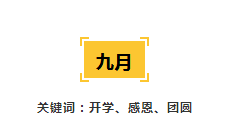 九月

关键词：开学、感恩、团圆